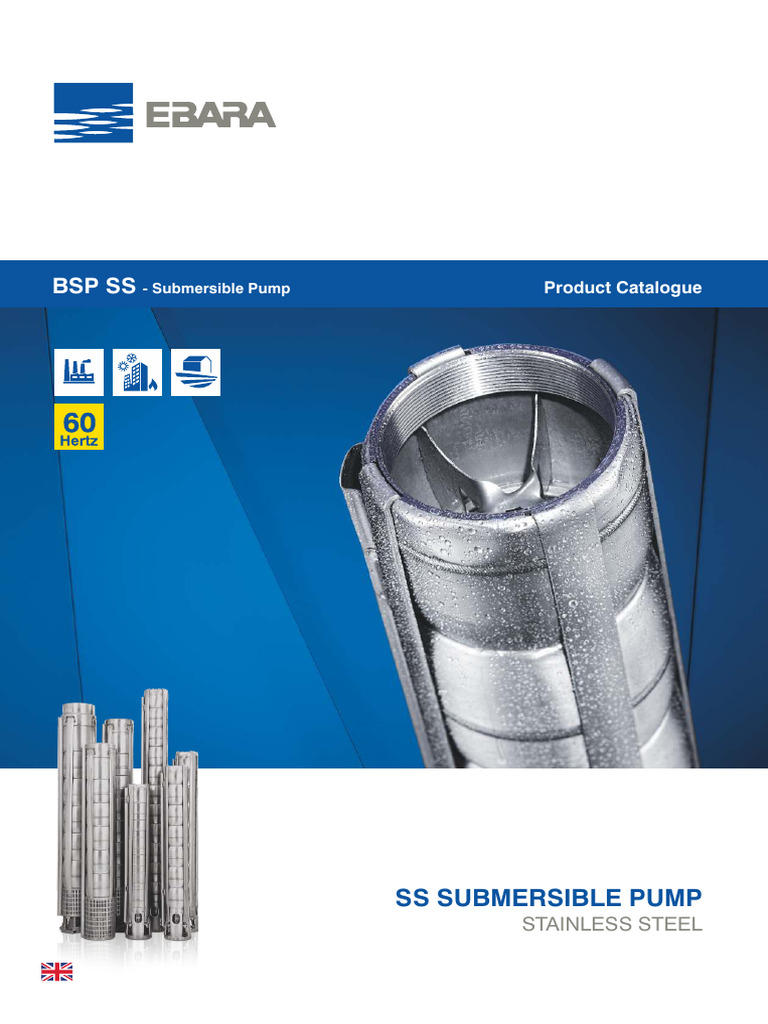 EBARA

BSP SS - Submersible Pump

Product Catalogue

60
Hertz

SS SUBMERSIBLE PUMP
STAINLESS STEEL